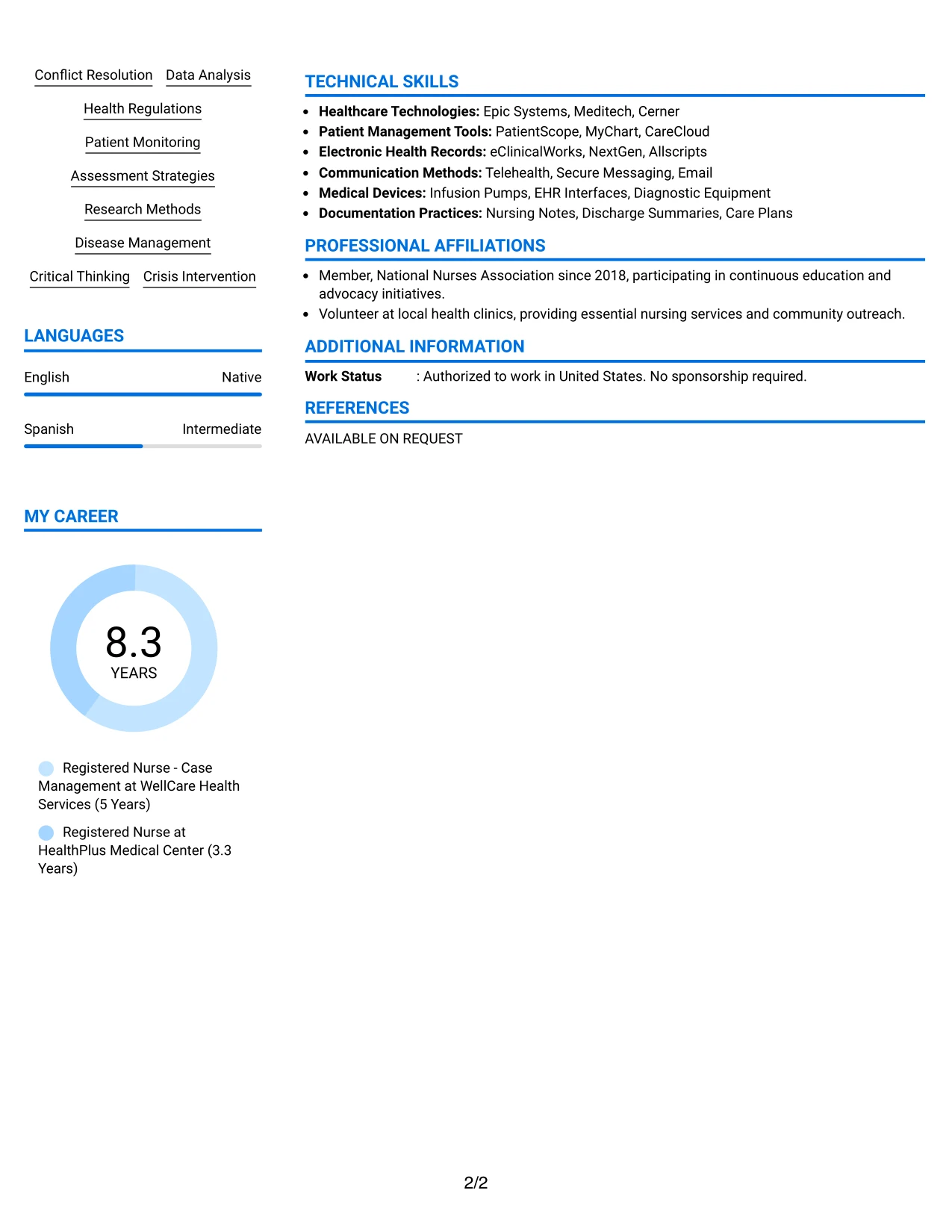 Conflict Resolution
Data Analysis
Health Regulations
Patient Monitoring
Assessment Strategies
Research Methods
Disease Management
Critical Thinking
Crisis Intervention

LANGUAGES

English
Native

Spanish
Intermediate

MY CAREER

8.3
YEARS

Registered Nurse - Case Management at WellCare Health Services (5 Years)

Registered Nurse at HealthPlus Medical Center (3.3 Years)

TECHNICAL SKILLS

• Healthcare Technologies: Epic Systems, Meditech, Cerner
• Patient Management Tools: PatientScope, MyChart, CareCloud
• Electronic Health Records: eClinicalWorks, NextGen, Allscripts
• Communication Methods: Telehealth, Secure Messaging, Email
• Medical Devices: Infusion Pumps, EHR Interfaces, Diagnostic Equipment
• Documentation Practices: Nursing Notes, Discharge Summaries, Care Plans

PROFESSIONAL AFFILIATIONS

• Member, National Nurses Association since 2018, participating in continuous education and advocacy initiatives.
• Volunteer at local health clinics, providing essential nursing services and community outreach.

ADDITIONAL INFORMATION

Work Status : Authorized to work in United States. No sponsorship required.

REFERENCES

AVAILABLE ON REQUEST

2/2